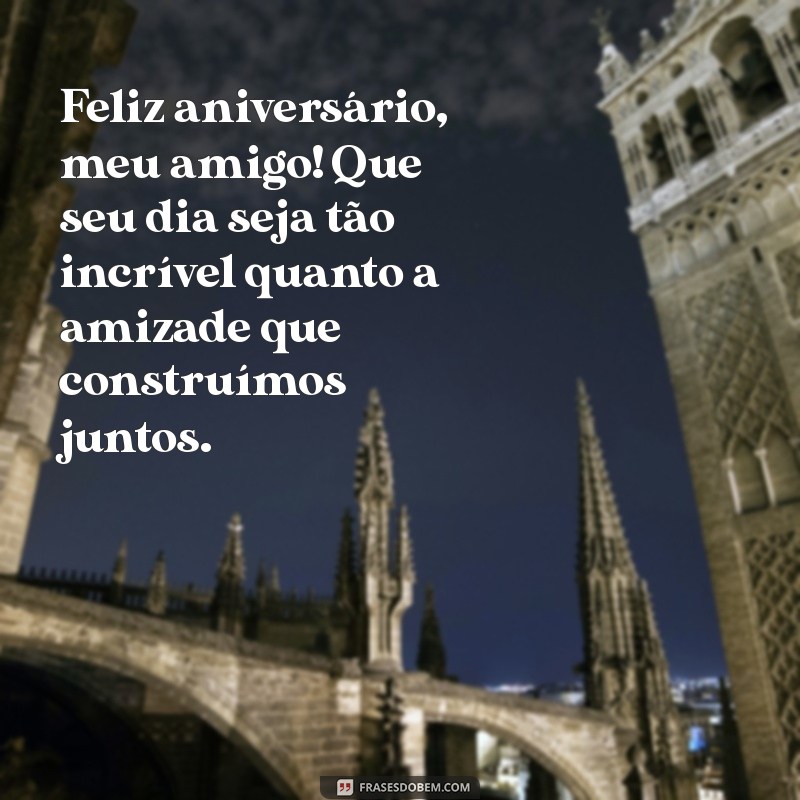 Feliz aniversário, meu amigo! Que seu dia seja tão incrível quanto a amizade que construímos juntos.

FRASESDOBEM.COM